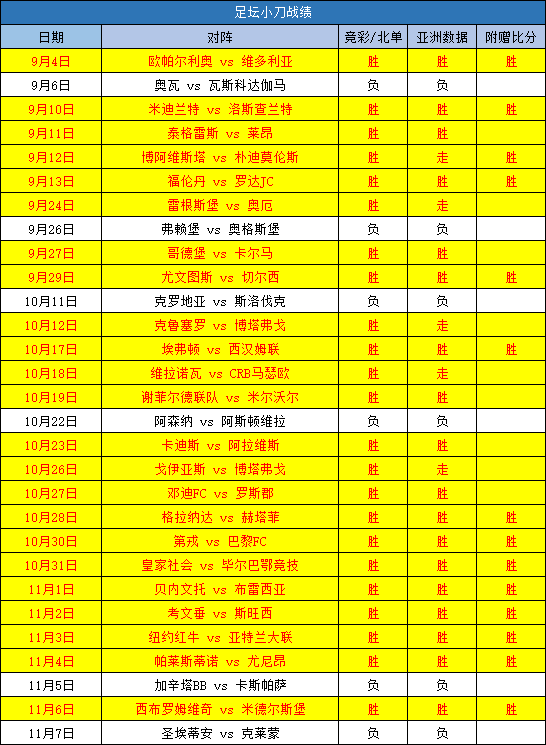 足坛小刀战绩

| 日期 | 对阵 | 竞彩/北单 | 亚洲数据 | 附赠比分 |
|---|---|---|---|---|
| 9月4日 | 欧帕尔利奥 vs 维多利亚 | 胜 | 胜 | 胜 |
| 9月6日 | 奥瓦 vs 瓦斯科达伽马 | 负 | 负 | |
| 9月10日 | 米迪兰特 vs 洛斯查兰特 | 胜 | 胜 | 胜 |
| 9月11日 | 泰格雷斯 vs 莱昂 | 胜 | 胜 | |
| 9月12日 | 博阿维斯塔 vs 朴迪莫伦斯 | 胜 | 走 | 胜 |
| 9月13日 | 福伦丹 vs 罗达JC | 胜 | 胜 | 胜 |
| 9月24日 | 雷根斯堡 vs 奥厄 | 胜 | 走 | |
| 9月26日 | 弗赖堡 vs 奥格斯堡 | 负 | 负 | |
| 9月27日 | 哥德堡 vs 卡尔马 | 胜 | 胜 | |
| 9月29日 | 尤文图斯 vs 切尔西 | 胜 | 胜 | 胜 |
| 10月11日 | 克罗地亚 vs 斯洛伐克 | 负 | 负 | |
| 10月12日 | 克鲁塞罗 vs 博塔弗戈 | 胜 | 走 | |
| 10月17日 | 埃弗顿 vs 西汉姆联 | 胜 | 胜 | 胜 |
| 10月18日 | 维拉诺瓦 vs CRB马瑟欧 | 胜 | 走 | |
| 10月19日 | 谢菲尔德联队 vs 米尔沃尔 | 胜 | 胜 | |
| 10月22日 | 阿森纳 vs 阿斯顿维拉 | 负 | 负 | |
| 10月23日 | 卡迪斯 vs 阿拉维斯 | 胜 | 胜 | |
| 10月26日 | 戈伊亚斯 vs 博塔弗戈 | 胜 | 走 | |
| 10月27日 | 邓迪FC vs 罗斯郡 | 胜 | 胜 | |
| 10月28日 | 格拉纳达 vs 赫塔菲 | 胜 | 胜 | 胜 |
| 10月30日 | 第戎 vs 巴黎FC | 胜 | 胜 | 胜 |
| 10月31日 | 皇家社会 vs 毕尔巴鄂竞技 | 胜 | 胜 | 胜 |
| 11月1日 | 贝内文托 vs 布雷西亚 | 胜 | 胜 | 胜 |
| 11月2日 | 考文垂 vs 斯旺西 | 胜 | 胜 | 胜 |
| 11月3日 | 纽约红牛 vs 亚特兰大联 | 胜 | 胜 | 胜 |
| 11月4日 | 帕莱斯蒂诺 vs 尤尼昂 | 胜 | 胜 | 胜 |
| 11月5日 | 加辛塔BB vs 卡斯帕萨 | 负 | 负 | |
| 11月6日 | 西布罗姆维奇 vs 米德尔斯堡 | 胜 | 胜 | 胜 |
| 11月7日 | 圣埃蒂安 vs 克莱蒙 | 负 | 负 | |